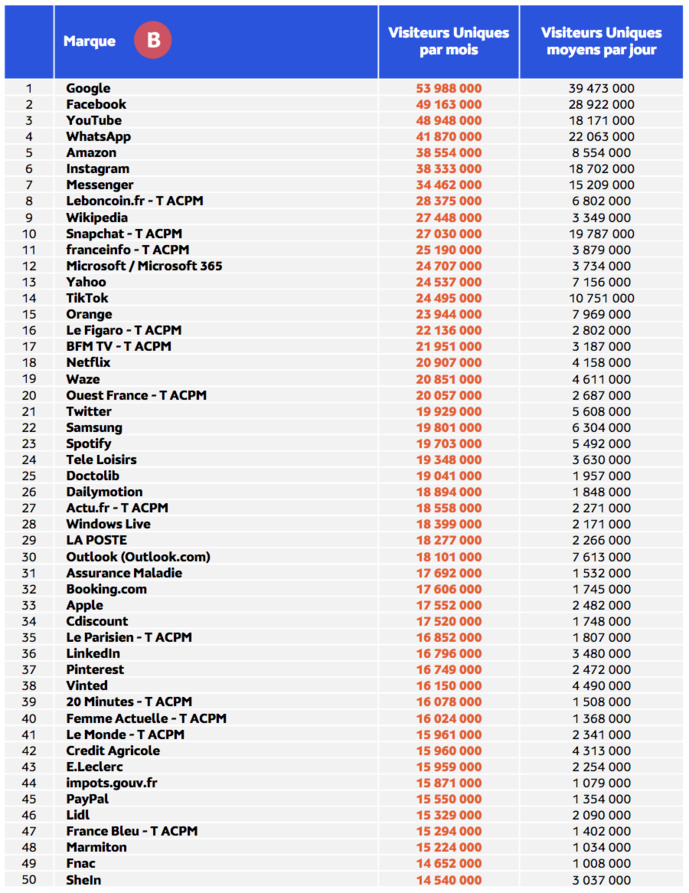 |  | Marque B | Visiteurs Uniques par mois | Visiteurs Uniques moyens par jour |
|---|---|---|---|
| 1 | Google | 53 988 000 | 39 473 000 |
| 2 | Facebook | 49 163 000 | 28 922 000 |
| 3 | YouTube | 48 948 000 | 18 171 000 |
| 4 | WhatsApp | 41 870 000 | 22 063 000 |
| 5 | Amazon | 38 554 000 | 8 554 000 |
| 6 | Instagram | 38 333 000 | 18 702 000 |
| 7 | Messenger | 34 462 000 | 15 209 000 |
| 8 | Leboncoin.fr - T ACPM | 28 375 000 | 6 802 000 |
| 9 | Wikipedia | 27 448 000 | 3 349 000 |
| 10 | Snapchat - T ACPM | 27 030 000 | 19 787 000 |
| 11 | franceinfo - T ACPM | 25 190 000 | 3 879 000 |
| 12 | Microsoft / Microsoft 365 | 24 707 000 | 3 734 000 |
| 13 | Yahoo | 24 537 000 | 7 156 000 |
| 14 | TikTok | 24 495 000 | 10 751 000 |
| 15 | Orange | 23 944 000 | 7 969 000 |
| 16 | Le Figaro - T ACPM | 22 136 000 | 2 802 000 |
| 17 | BFM TV - T ACPM | 21 951 000 | 3 187 000 |
| 18 | Netflix | 20 907 000 | 4 158 000 |
| 19 | Waze | 20 851 000 | 4 611 000 |
| 20 | Ouest France - T ACPM | 20 057 000 | 2 687 000 |
| 21 | Twitter | 19 929 000 | 5 608 000 |
| 22 | Samsung | 19 801 000 | 6 304 000 |
| 23 | Spotify | 19 703 000 | 5 492 000 |
| 24 | Tele Loisirs | 19 348 000 | 3 630 000 |
| 25 | Doctolib | 19 041 000 | 1 957 000 |
| 26 | Dailymotion | 18 894 000 | 1 848 000 |
| 27 | Actu.fr - T ACPM | 18 558 000 | 2 271 000 |
| 28 | Windows Live | 18 399 000 | 2 171 000 |
| 29 | LA POSTE | 18 277 000 | 2 266 000 |
| 30 | Outlook (Outlook.com) | 18 101 000 | 7 613 000 |
| 31 | Assurance Maladie | 17 692 000 | 1 532 000 |
| 32 | Booking.com | 17 606 000 | 1 745 000 |
| 33 | Apple | 17 552 000 | 2 482 000 |
| 34 | Cdiscount | 17 520 000 | 1 748 000 |
| 35 | Le Parisien - T ACPM | 16 852 000 | 1 807 000 |
| 36 | LinkedIn | 16 796 000 | 3 480 000 |
| 37 | Pinterest | 16 749 000 | 2 472 000 |
| 38 | Vinted | 16 150 000 | 4 490 000 |
| 39 | 20 Minutes - T ACPM | 16 078 000 | 1 508 000 |
| 40 | Femme Actuelle - T ACPM | 16 024 000 | 1 368 000 |
| 41 | Le Monde - T ACPM | 15 961 000 | 2 341 000 |
| 42 | Credit Agricole | 15 960 000 | 4 313 000 |
| 43 | E.Leclerc | 15 959 000 | 2 254 000 |
| 44 | impots.gouv.fr | 15 871 000 | 1 079 000 |
| 45 | PayPal | 15 550 000 | 1 354 000 |
| 46 | Lidl | 15 329 000 | 2 090 000 |
| 47 | France Bleu - T ACPM | 15 294 000 | 1 402 000 |
| 48 | Marmiton | 15 224 000 | 1 034 000 |
| 49 | Fnac | 14 652 000 | 1 008 000 |
| 50 | SheIn | 14 540 000 | 3 037 000 |